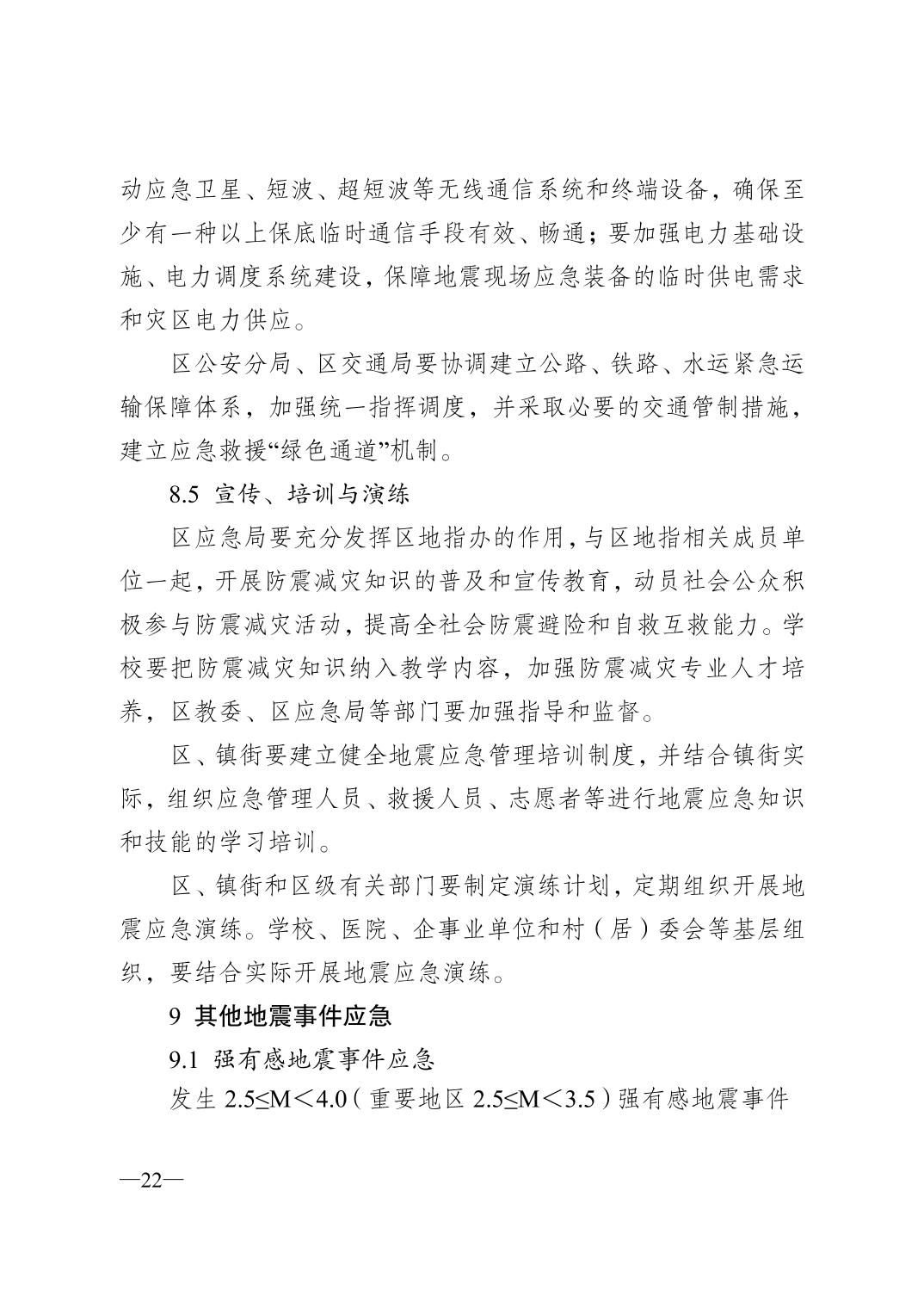 动应急卫星、短波、超短波等无线通信系统和终端设备，确保至少有一种以上保底临时通信手段有效、畅通；要加强电力基础设施、电力调度系统建设，保障地震现场应急装备的临时供电需求和灾区电力供应。

区公安分局、区交通局要协调建立公路、铁路、水运紧急运输保障体系，加强统一指挥调度，并采取必要的交通管制措施，建立应急救援“绿色通道”机制。

8.5 宣传、培训与演练

区应急局要充分发挥区地指办的作用，与区地指相关成员单位一起，开展防震减灾知识的普及和宣传教育，动员社会公众积极参与防震减灾活动，提高全社会防震避险和自救互救能力。学校要把防震减灾知识纳入教学内容，加强防震减灾专业人才培养，区教委、区应急局等部门要加强指导和监督。

区、镇街要建立健全地震应急管理培训制度，并结合镇街实际，组织应急管理人员、救援人员、志愿者等进行地震应急知识和技能的学习培训。

区、镇街和区级有关部门要制定演练计划，定期组织开展地震应急演练。学校、医院、企事业单位和村（居）委会等基层组织，要结合实际开展地震应急演练。

9 其他地震事件应急

9.1 强有感地震事件应急

发生 $2.5 \leq M < 4.0$（重要地区 $2.5 \leq M < 3.5$）强有感地震事件

—22—